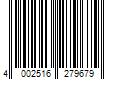 4 002516 279679